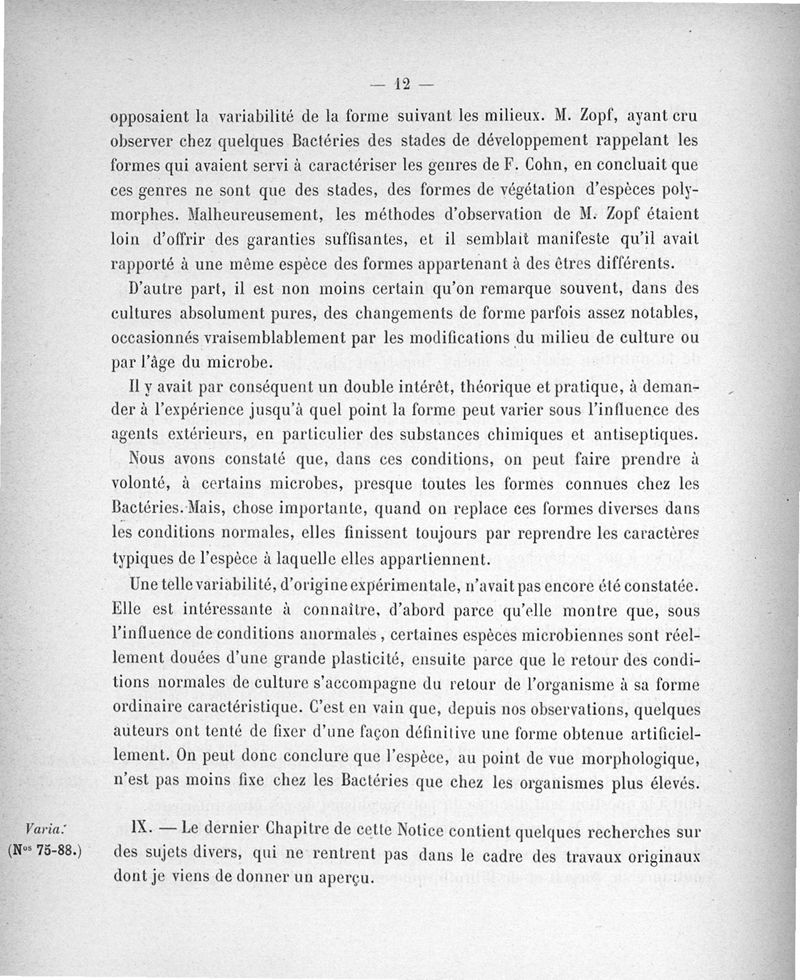 — 12 —

opposaient la variabilité de la forme suivant les milieux. M. Zopf, ayant cru observer chez quelques Bactéries des stades de développement rappelant les formes qui avaient servi à caractériser les genres de F. Cohn, en concluait que ces genres ne sont que des stades, des formes de végétation d'espèces polymorphes. Malheureusement, les méthodes d'observation de M. Zopf étaient loin d'offrir des garanties suffisantes, et il semblait manifeste qu'il avait rapporté à une même espèce des formes appartenant à des êtres différents.

D'autre part, il est non moins certain qu'on remarque souvent, dans des cultures absolument pures, des changements de forme parfois assez notables, occasionnés vraisemblablement par les modifications du milieu de culture ou par l'âge du microbe.

Il y avait par conséquent un double intérêt, théorique et pratique, à demander à l'expérience jusqu'à quel point la forme peut varier sous l'influence des agents extérieurs, en particulier des substances chimiques et antiseptiques.

Nous avons constaté que, dans ces conditions, on peut faire prendre à volonté, à certains microbes, presque toutes les formes connues chez les Bactéries. Mais, chose importante, quand on replace ces formes diverses dans les conditions normales, elles finissent toujours par reprendre les caractères typiques de l'espèce à laquelle elles appartiennent.

Une telle variabilité, d'origine expérimentale, n'avait pas encore été constatée. Elle est intéressante à connaître, d'abord parce qu'elle montre que, sous l'influence de conditions anormales, certaines espèces microbiennes sont réellement douées d'une grande plasticité, ensuite parce que le retour des conditions normales de culture s'accompagne du retour de l'organisme à sa forme ordinaire caractéristique. C'est en vain que, depuis nos observations, quelques auteurs ont tenté de fixer d'une façon définitive une forme obtenue artificiellement. On peut donc conclure que l'espèce, au point de vue morphologique, n'est pas moins fixe chez les Bactéries que chez les organismes plus élevés.

Varia:
(Nos 75-88.)

IX. — Le dernier Chapitre de cette Notice contient quelques recherches sur des sujets divers, qui ne rentrent pas dans le cadre des travaux originaux dont je viens de donner un aperçu.